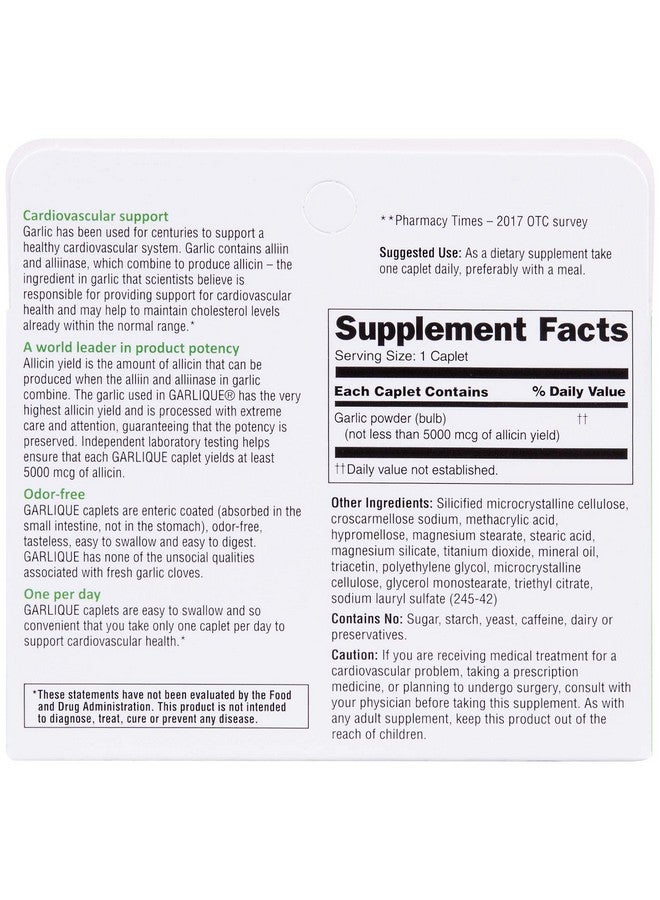 Cardiovascular support
Garlic has been used for centuries to support a healthy cardiovascular system. Garlic contains alliin and alliinase, which combine to produce allicin – the ingredient in garlic that scientists believe is responsible for providing support for cardiovascular health and may help to maintain cholesterol levels already within the normal range.*

A world leader in product potency
Allicin yield is the amount of allicin that can be produced when the alliin and alliinase in garlic combine. The garlic used in GARLIQUE® has the very highest allicin yield and is processed with extreme care and attention, guaranteeing that the potency is preserved. Independent laboratory testing helps ensure that each GARLIQUE caplet yields at least 5000 mcg of allicin.

Odor-free
GARLIQUE caplets are enteric coated (absorbed in the small intestine, not in the stomach), odor-free, tasteless, easy to swallow and easy to digest. GARLIQUE has none of the unsocial qualities associated with fresh garlic cloves.

One per day
GARLIQUE caplets are easy to swallow and so convenient that you take only one caplet per day to support cardiovascular health.*

*These statements have not been evaluated by the Food and Drug Administration. This product is not intended to diagnose, treat, cure or prevent any disease.

**Pharmacy Times – 2017 OTC survey

Suggested Use: As a dietary supplement take one caplet daily, preferably with a meal.

Supplement Facts
Serving Size: 1 Caplet

| Each Caplet Contains | % Daily Value |
|---|---|
| Garlic powder (bulb) (not less than 5000 mcg of allicin yield) | †† |

††Daily value not established.

Other Ingredients: Silicified microcrystalline cellulose, croscarmellose sodium, methacrylic acid, hypromellose, magnesium stearate, stearic acid, magnesium silicate, titanium dioxide, mineral oil, triacetin, polyethylene glycol, microcrystalline cellulose, glycerol monostearate, triethyl citrate, sodium lauryl sulfate (245-42)

Contains No: Sugar, starch, yeast, caffeine, dairy or preservatives.

Caution: If you are receiving medical treatment for a cardiovascular problem, taking a prescription medicine, or planning to undergo surgery, consult with your physician before taking this supplement. As with any adult supplement, keep this product out of the reach of children.